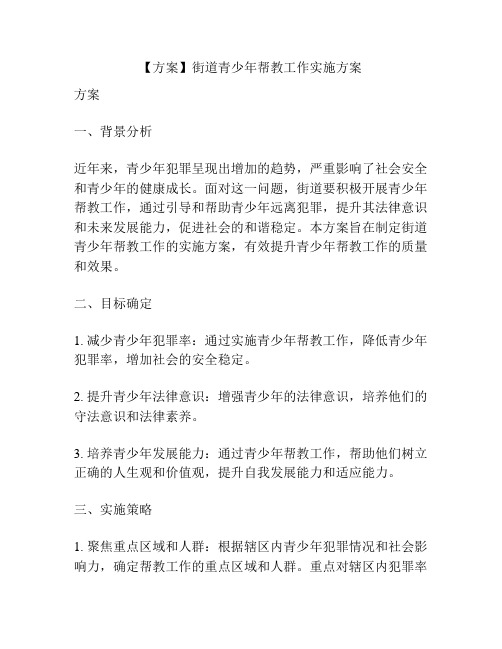 【方案】街道青少年帮教工作实施方案

方案

一、背景分析

近年来，青少年犯罪呈现出增加的趋势，严重影响了社会安全和青少年的健康成长。面对这一问题，街道要积极开展青少年帮教工作，通过引导和帮助青少年远离犯罪，提升其法律意识和未来发展能力，促进社会的和谐稳定。本方案旨在制定街道青少年帮教工作的实施方案，有效提升青少年帮教工作的质量和效果。

二、目标确定

1. 减少青少年犯罪率：通过实施青少年帮教工作，降低青少年犯罪率，增加社会的安全稳定。

2. 提升青少年法律意识：增强青少年的法律意识，培养他们的守法意识和法律素养。

3. 培养青少年发展能力：通过青少年帮教工作，帮助他们树立正确的人生观和价值观，提升自我发展能力和适应能力。

三、实施策略

1. 聚焦重点区域和人群：根据辖区内青少年犯罪情况和社会影响力，确定帮教工作的重点区域和人群。重点对辖区内犯罪率